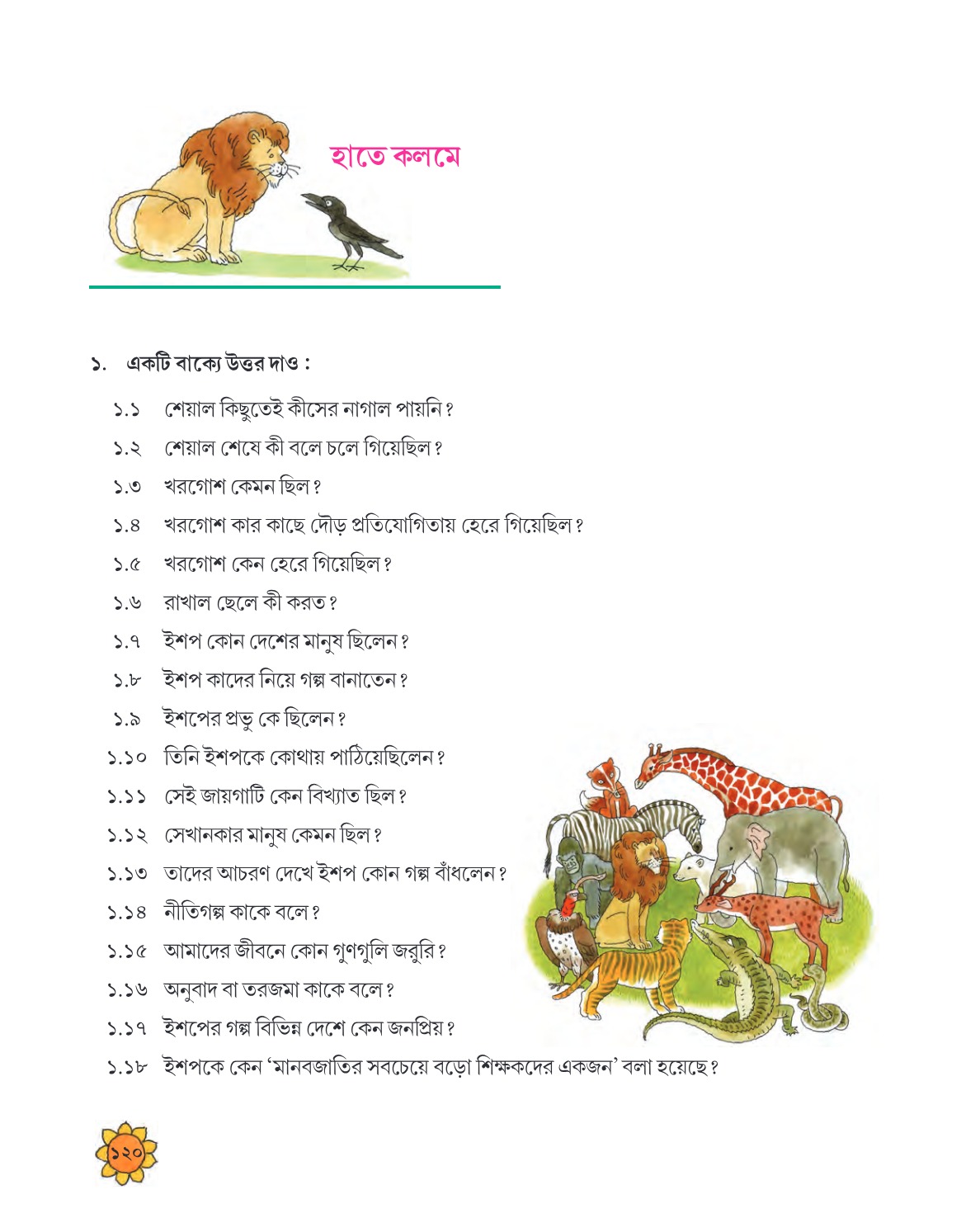 হাতে কলমে

১. একটি বাক্যে উত্তর দাও :

১.১ শেয়াল কিছুতেই কীসের নাগাল পায়নি?

১.২ শেয়াল শেষে কী বলে চলে গিয়েছিল?

১.৩ খরগোশ কেমন ছিল?

১.৪ খরগোশ কার কাছে দৌড় প্রতিযোগিতায় হেরে গিয়েছিল?

১.৫ খরগোশ কেন হেরে গিয়েছিল?

১.৬ রাখাল ছেলে কী করত?

১.৭ ইশপ কোন দেশের মানুষ ছিলেন?

১.৮ ইশপ কাদের নিয়ে গল্প বানাতেন?

১.৯ ইশপের প্রভু কে ছিলেন?

১.১০ তিনি ইশপকে কোথায় পাঠিয়েছিলেন?

১.১১ সেই জায়গাটি কেন বিখ্যাত ছিল?

১.১২ সেখানকার মানুষ কেমন ছিল?

১.১৩ তাদের আচরণ দেখে ইশপ কোন গল্প বাঁধলেন?

১.১৪ নীতিগল্প কাকে বলে?

১.১৫ আমাদের জীবনে কোন গুণগুলি জরুরি?

১.১৬ অনুবাদ বা তরজমা কাকে বলে?

১.১৭ ইশপের গল্প বিভিন্ন দেশে কেন জনপ্রিয়?

১.১৮ ইশপকে কেন 'মানবজাতির সবচেয়ে বড়ো শিক্ষকদের একজন' বলা হয়েছে?

১২০